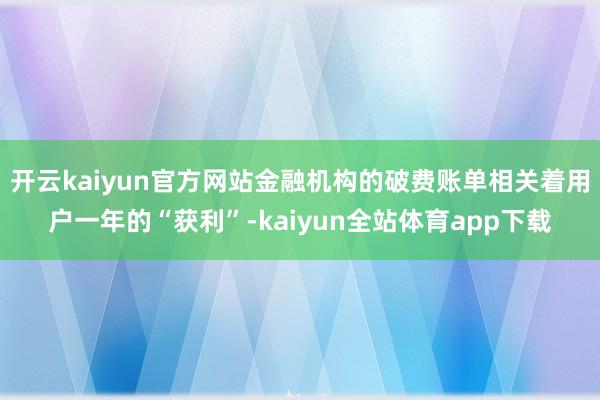 开云kaiyun官方网站金融机构的破费账单相关着用户一年的“获利”-kaiyun全站体育app下载